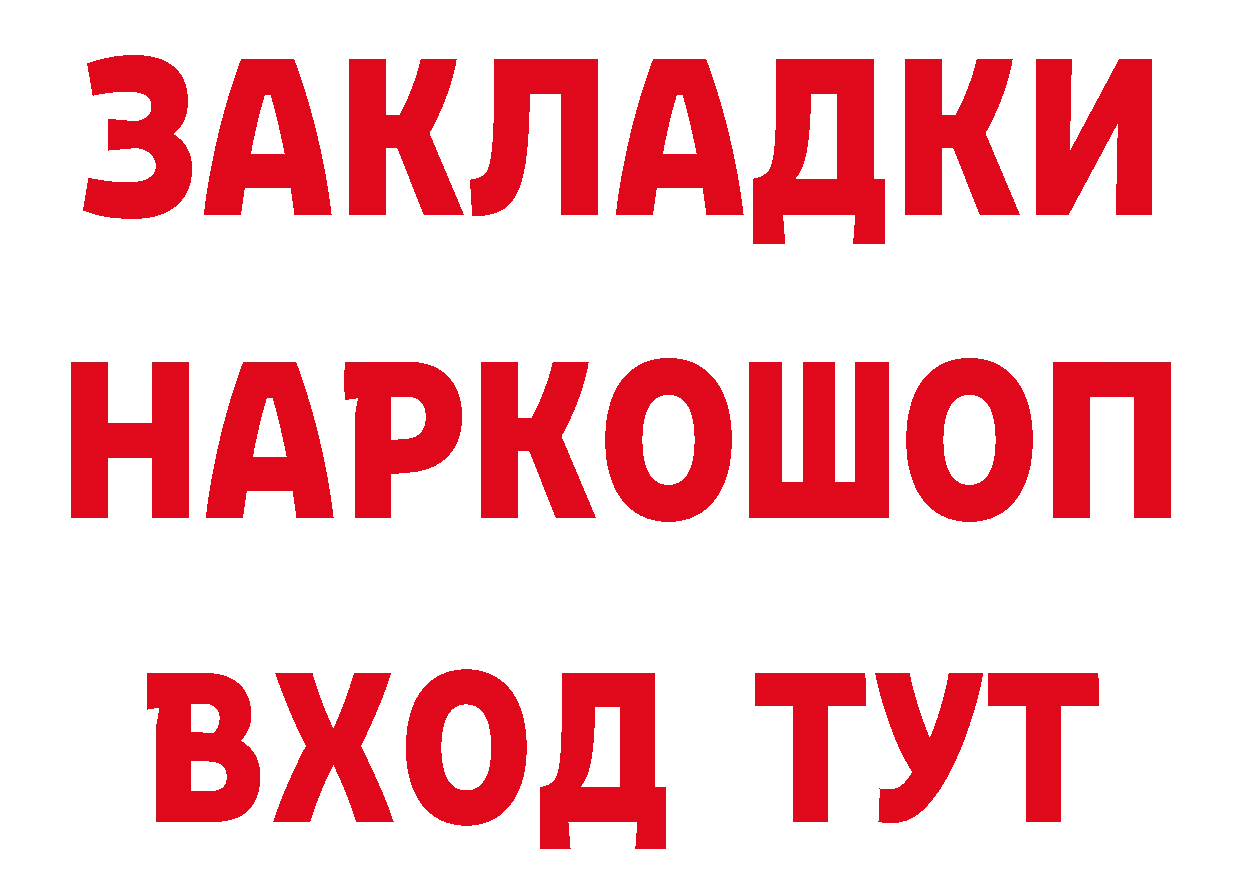 ЗАКЛАДКИ НАРКОШОП ВХОД ТУТ